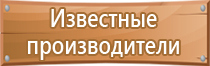 Известные производители